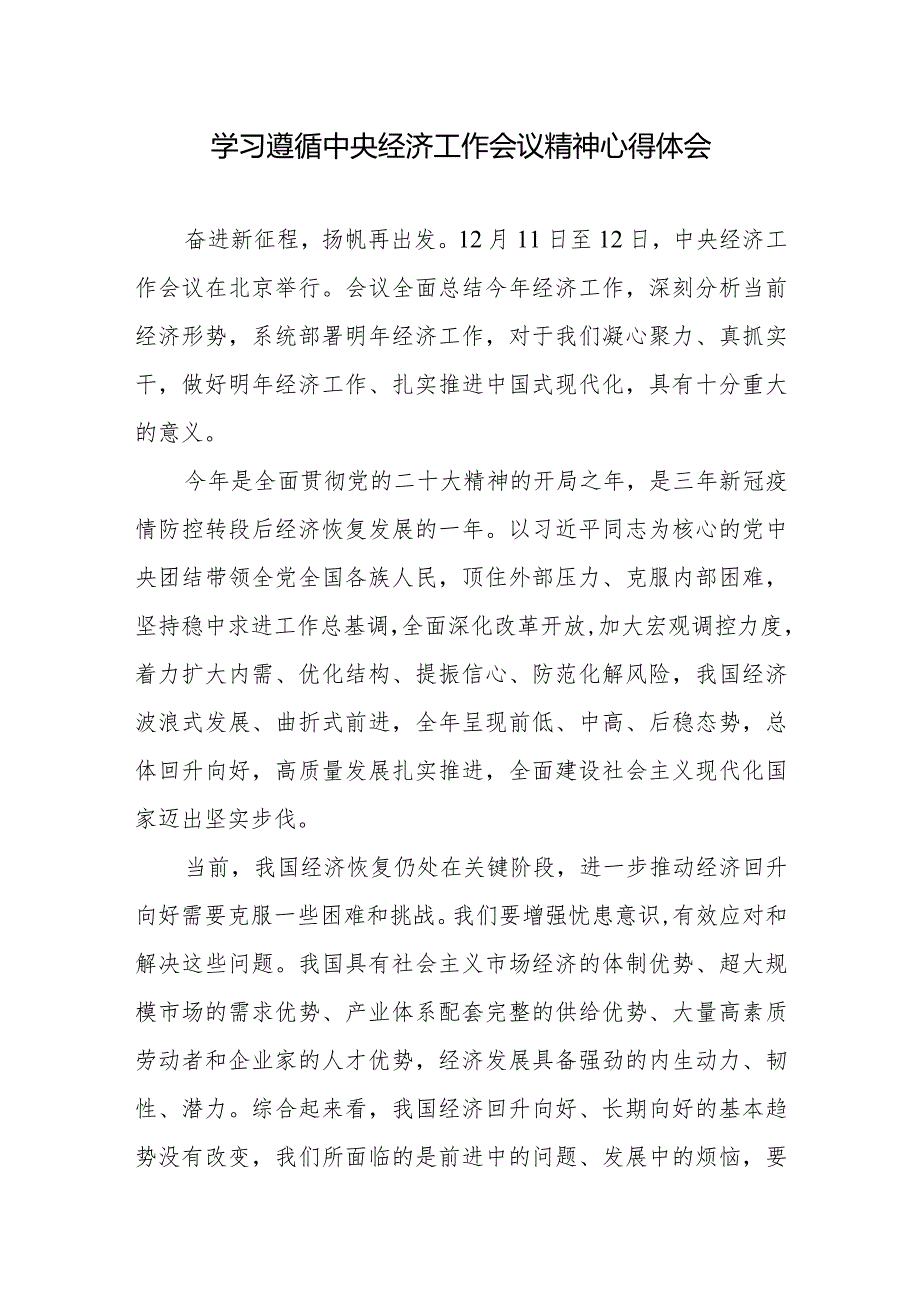 学习遵循中央经济工作会议精神心得体会

奋进新征程，扬帆再出发。12月11日至12日，中央经济工作会议在北京举行。会议全面总结今年经济工作，深刻分析当前经济形势，系统部署明年经济工作，对于我们凝心聚力、真抓实干，做好明年经济工作、扎实推进中国式现代化，具有十分重大的意义。

今年是全面贯彻党的二十大精神的开局之年，是三年新冠疫情防控转段后经济恢复发展的一年。以习近平同志为核心的党中央团结带领全党全国各族人民，顶住外部压力、克服内部困难，坚持稳中求进工作总基调，全面深化改革开放，加大宏观调控力度，着力扩大内需、优化结构、提振信心、防范化解风险，我国经济波浪式发展、曲折式前进，全年呈现前低、中高、后稳态势，总体回升向好，高质量发展扎实推进，全面建设社会主义现代化国家迈出坚实步伐。

当前，我国经济恢复仍处在关键阶段，进一步推动经济回升向好需要克服一些困难和挑战。我们要增强忧患意识，有效应对和解决这些问题。我国具有社会主义市场经济的体制优势、超大规模市场的需求优势、产业体系配套完整的供给优势、大量高素质劳动者和企业家的人才优势，经济发展具备强劲的内生动力、韧性、潜力。综合起来看，我国经济回升向好、长期向好的基本趋势没有改变，我们所面临的是前进中的问题、发展中的烦恼，要